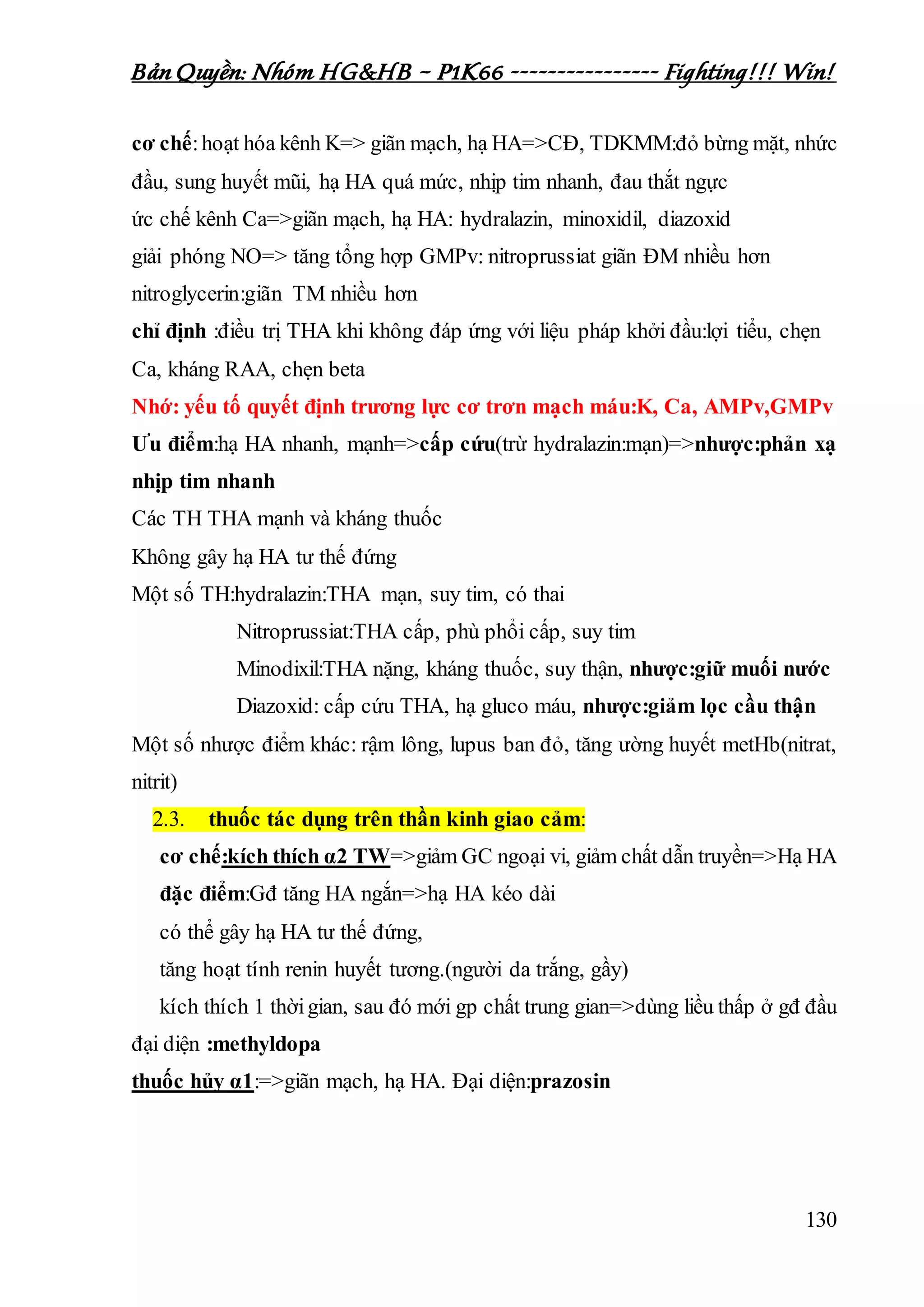 Bản Quyền: Nhóm HG&HB ~ P1K66 ---------------- Fighting!!! Win!

cơ chế: hoạt hóa kênh K=> giãn mạch, hạ HA=>CĐ, TDKMM:đỏ bừng mặt, nhức đầu, sung huyết mũi, hạ HA quá mức, nhịp tim nhanh, đau thắt ngực
ức chế kênh Ca=>giãn mạch, hạ HA: hydralazin, minoxidil, diazoxid
giải phóng NO=> tăng tổng hợp GMPv: nitroprussiat giãn ĐM nhiều hơn
nitroglycerin:giãn TM nhiều hơn
chỉ định :điều trị THA khi không đáp ứng với liệu pháp khởi đầu:lợi tiểu, chẹn Ca, kháng RAA, chẹn beta
Nhớ: yếu tố quyết định trương lực cơ trơn mạch máu:K, Ca, AMPv,GMPv
Ưu điểm:hạ HA nhanh, mạnh=>cấp cứu(trừ hydralazin:mạn)=>nhược:phản xạ nhịp tim nhanh
Các TH THA mạnh và kháng thuốc
Không gây hạ HA tư thế đứng
Một số TH:hydralazin:THA mạn, suy tim, có thai
Nitroprussiat:THA cấp, phù phổi cấp, suy tim
Minodixil:THA nặng, kháng thuốc, suy thận, nhược:giữ muối nước
Diazoxid: cấp cứu THA, hạ gluco máu, nhược:giảm lọc cầu thận
Một số nhược điểm khác: rậm lông, lupus ban đỏ, tăng ường huyết metHb(nitrat, nitrit)
2.3. thuốc tác dụng trên thần kinh giao cảm:
cơ chế:kích thích α2 TW=>giảm GC ngoại vi, giảm chất dẫn truyền=>Hạ HA
đặc điểm:Gđ tăng HA ngắn=>hạ HA kéo dài
có thể gây hạ HA tư thế đứng,
tăng hoạt tính renin huyết tương.(người da trắng, gầy)
kích thích 1 thời gian, sau đó mới gp chất trung gian=>dùng liều thấp ở gđ đầu
đại diện :methyldopa
thuốc hủy α1:=>giãn mạch, hạ HA. Đại diện:prazosin

130